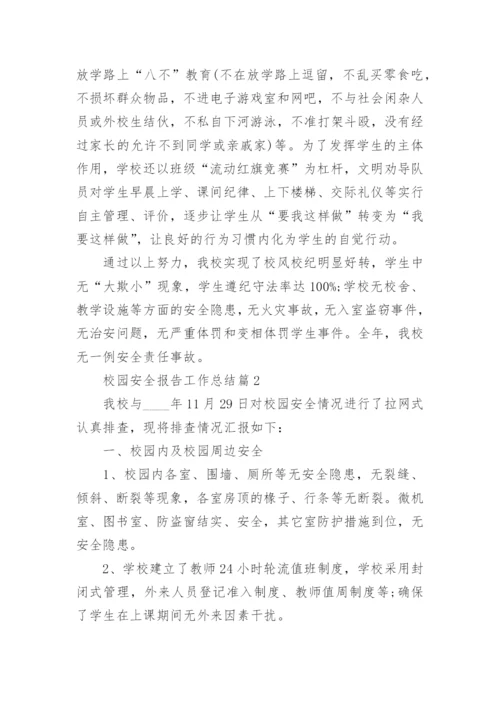 放学路上“八不”教育(不在放学路上逗留，不乱买零食吃，不损坏群众物品，不进电子游戏室和网吧，不与社会闲杂人员或外校生结伙，不私自下河游泳，不准打架斗殴，没有经过家长的允许不到同学或亲戚家)等。为了发挥学生的主体作用，学校还以班级“流动红旗竞赛”为杠杆，文明劝导队员对学生早晨上学、课间纪律、上下楼梯、交际礼仪等实行自主管理、评价，逐步让学生从“要我这样做”转变为“我要这样做”，让良好的行为习惯内化为学生的自觉行动。

通过以上努力，我校实现了校风校纪明显好转，学生中无“大欺小”现象，学生遵纪守法率达100%;学校无校舍、教学设施等方面的安全隐患，无火灾事故，无入室盗窃事件，无治安问题，无严重体罚和变相体罚学生事件。全年，我校无一例安全责任事故。

校园安全报告工作总结篇2

我校与____年11月29日对校园安全情况进行了拉网式认真排查，现将排查情况汇报如下：

一、校园内及校园周边安全

1、校园内各室、围墙、厕所等无安全隐患，无裂缝、倾斜、断裂等现象，各室房顶的椽子、行条等无断裂。微机室、图书室、防盗窗结实、安全，其它室防护措施到位，无安全隐患。

2、学校建立了教师24小时轮流值班制度，学校采用封闭式管理，外来人员登记准入制度、教师值周制度等;确保了学生在上课期间无外来因素干扰。